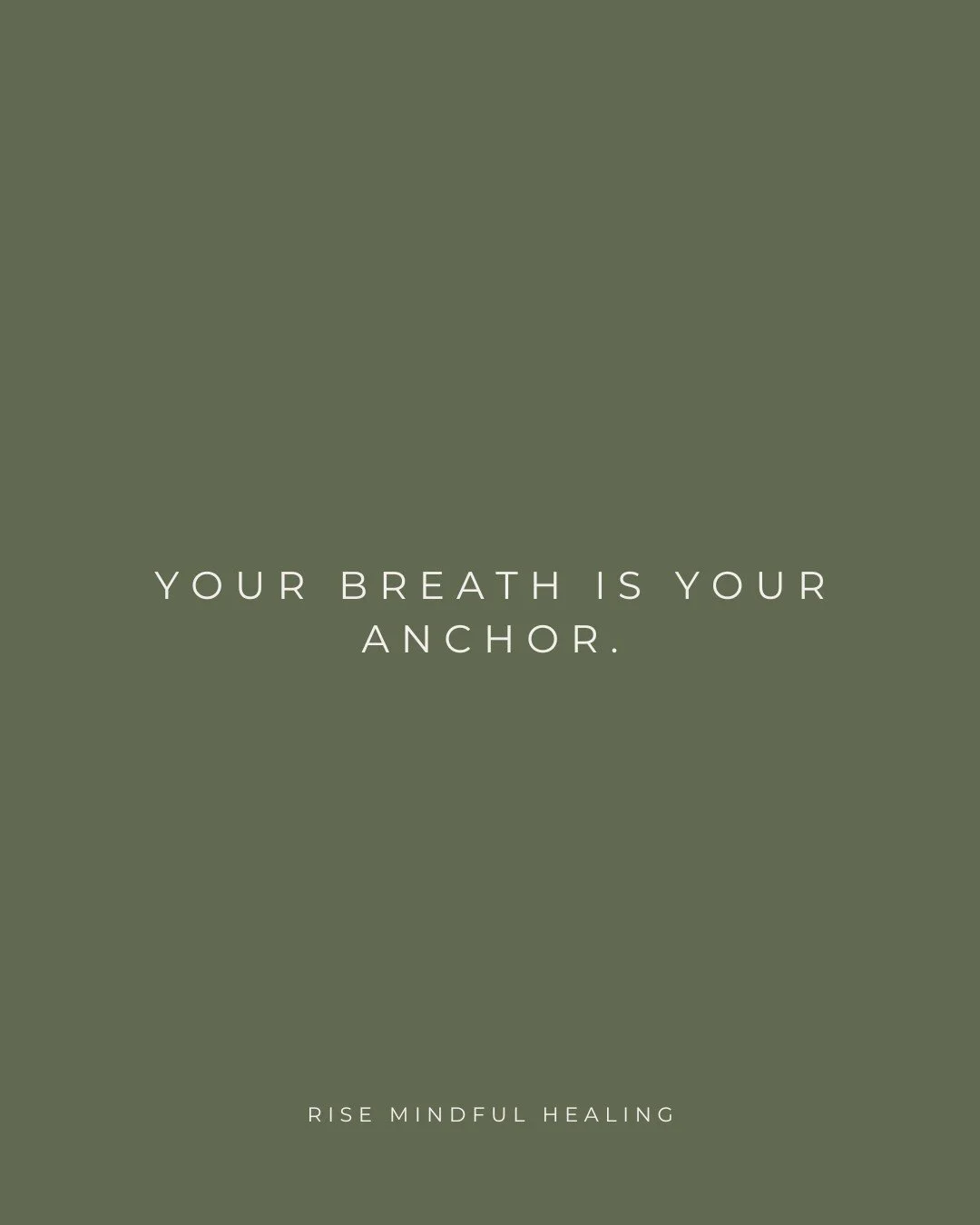 YOUR BREATH IS YOUR ANCHOR.

RISE MINDFUL HEALING